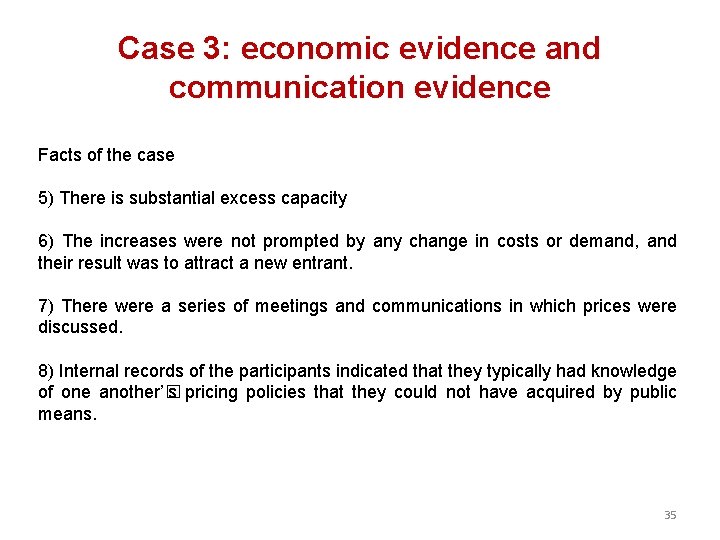 Case 3: economic evidence and communication evidence

Facts of the case

5) There is substantial excess capacity

6) The increases were not prompted by any change in costs or demand, and their result was to attract a new entrant.

7) There were a series of meetings and communications in which prices were discussed.

8) Internal records of the participants indicated that they typically had knowledge of one another's pricing policies that they could not have acquired by public means.

35